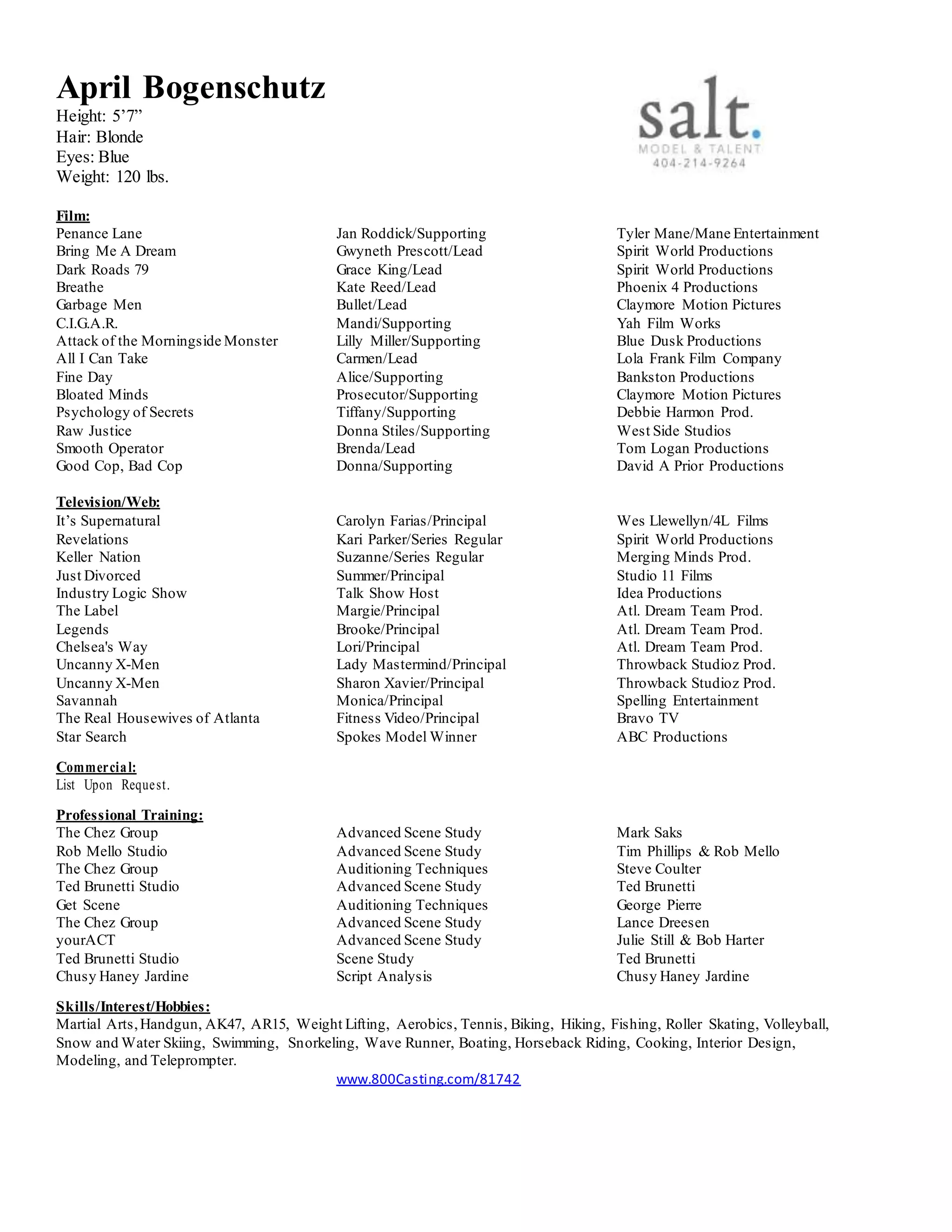 April Bogenschutz

Height: 5’7”
Hair: Blonde
Eyes: Blue
Weight: 120 lbs.

salt.
MODEL & TALENT
404-214-9264

Film:

| | | |
|---|---|---|
| Penance Lane | Jan Roddick/Supporting | Tyler Mane/Mane Entertainment |
| Bring Me A Dream | Gwyneth Prescott/Lead | Spirit World Productions |
| Dark Roads 79 | Grace King/Lead | Spirit World Productions |
| Breathe | Kate Reed/Lead | Phoenix 4 Productions |
| Garbage Men | Bullet/Lead | Claymore Motion Pictures |
| C.I.G.A.R. | Mandi/Supporting | Yah Film Works |
| Attack of the Morningside Monster | Lilly Miller/Supporting | Blue Dusk Productions |
| All I Can Take | Carmen/Lead | Lola Frank Film Company |
| Fine Day | Alice/Supporting | Bankston Productions |
| Bloated Minds | Prosecutor/Supporting | Claymore Motion Pictures |
| Psychology of Secrets | Tiffany/Supporting | Debbie Harmon Prod. |
| Raw Justice | Donna Stiles/Supporting | West Side Studios |
| Smooth Operator | Brenda/Lead | Tom Logan Productions |
| Good Cop, Bad Cop | Donna/Supporting | David A Prior Productions |

Television/Web:

| | | |
|---|---|---|
| It’s Supernatural | Carolyn Farias/Principal | Wes Llewellyn/4L Films |
| Revelations | Kari Parker/Series Regular | Spirit World Productions |
| Keller Nation | Suzanne/Series Regular | Merging Minds Prod. |
| Just Divorced | Summer/Principal | Studio 11 Films |
| Industry Logic Show | Talk Show Host | Idea Productions |
| The Label | Margie/Principal | Atl. Dream Team Prod. |
| Legends | Brooke/Principal | Atl. Dream Team Prod. |
| Chelsea's Way | Lori/Principal | Atl. Dream Team Prod. |
| Uncanny X-Men | Lady Mastermind/Principal | Throwback Studioz Prod. |
| Uncanny X-Men | Sharon Xavier/Principal | Throwback Studioz Prod. |
| Savannah | Monica/Principal | Spelling Entertainment |
| The Real Housewives of Atlanta | Fitness Video/Principal | Bravo TV |
| Star Search | Spokes Model Winner | ABC Productions |

Commercial:
List Upon Request.

Professional Training:

| | | |
|---|---|---|
| The Chez Group | Advanced Scene Study | Mark Saks |
| Rob Mello Studio | Advanced Scene Study | Tim Phillips & Rob Mello |
| The Chez Group | Auditioning Techniques | Steve Coulter |
| Ted Brunetti Studio | Advanced Scene Study | Ted Brunetti |
| Get Scene | Auditioning Techniques | George Pierre |
| The Chez Group | Advanced Scene Study | Lance Dreesen |
| yourACT | Advanced Scene Study | Julie Still & Bob Harter |
| Ted Brunetti Studio | Scene Study | Ted Brunetti |
| Chusy Haney Jardine | Script Analysis | Chusy Haney Jardine |

Skills/Interest/Hobbies:
Martial Arts, Handgun, AK47, AR15, Weight Lifting, Aerobics, Tennis, Biking, Hiking, Fishing, Roller Skating, Volleyball, Snow and Water Skiing, Swimming, Snorkeling, Wave Runner, Boating, Horseback Riding, Cooking, Interior Design, Modeling, and Teleprompter.

www.800Casting.com/81742